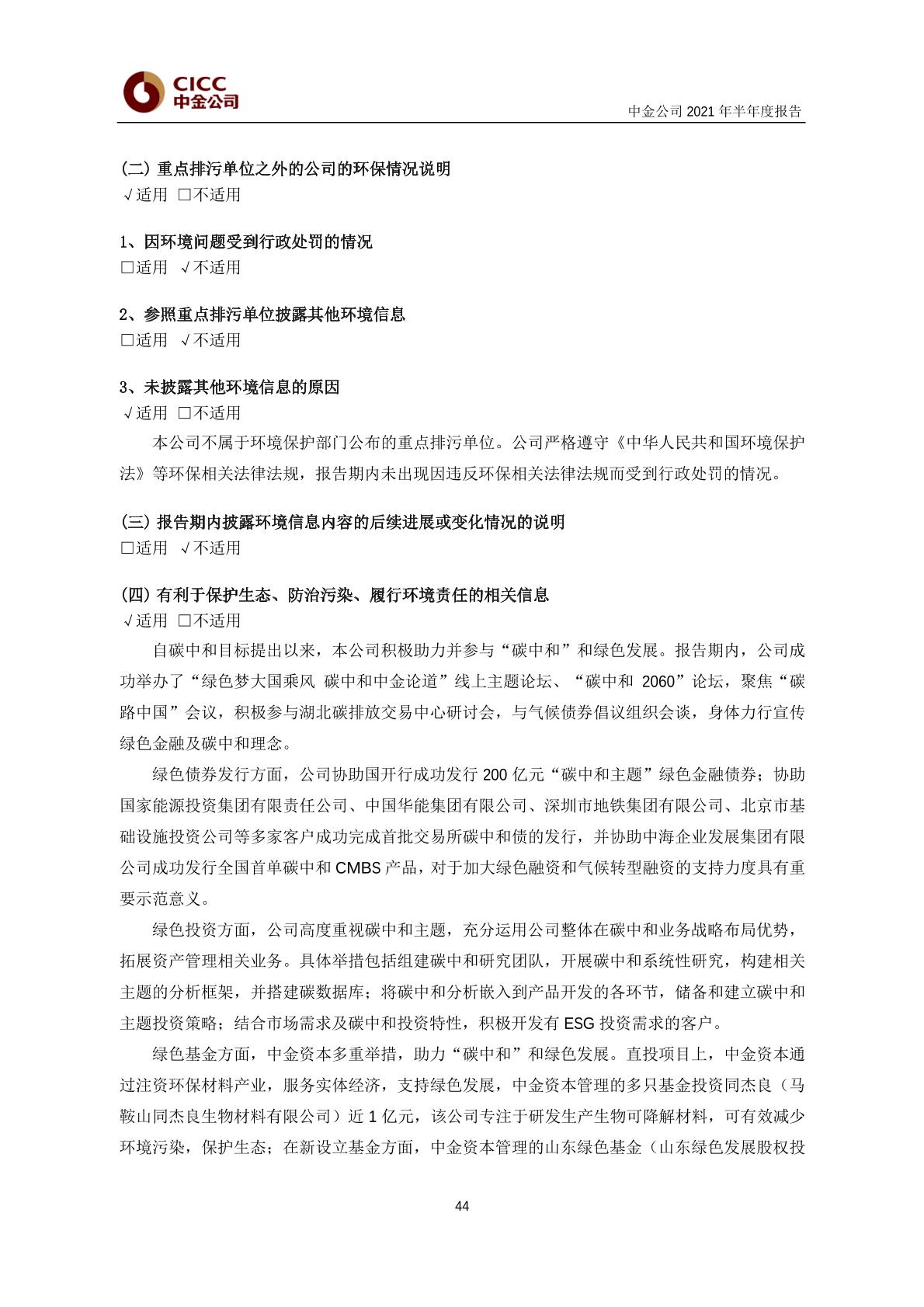 CICC
中金公司

中金公司 2021 年半年度报告

(二) 重点排污单位之外的公司的环保情况说明
√适用 □不适用

1、因环境问题受到行政处罚的情况
□适用 √不适用

2、参照重点排污单位披露其他环境信息
□适用 √不适用

3、未披露其他环境信息的原因
√适用 □不适用

本公司不属于环境保护部门公布的重点排污单位。公司严格遵守《中华人民共和国环境保护法》等环保相关法律法规，报告期内未出现因违反环保相关法律法规而受到行政处罚的情况。

(三) 报告期内披露环境信息内容的后续进展或变化情况的说明
□适用 √不适用

(四) 有利于保护生态、防治污染、履行环境责任的相关信息
√适用 □不适用

自碳中和目标提出以来，本公司积极助力并参与“碳中和”和绿色发展。报告期内，公司成功举办了“绿色梦大国乘风 碳中和中金论道”线上主题论坛、“碳中和 2060”论坛，聚焦“碳路中国”会议，积极参与湖北碳排放交易中心研讨会，与气候债券倡议组织会谈，身体力行宣传绿色金融及碳中和理念。

绿色债券发行方面，公司协助国开行成功发行 200 亿元“碳中和主题”绿色金融债券；协助国家能源投资集团有限责任公司、中国华能集团有限公司、深圳市地铁集团有限公司、北京市基础设施投资公司等多家客户成功完成首批交易所碳中和债的发行，并协助中海企业发展集团有限公司成功发行全国首单碳中和 CMBS 产品，对于加大绿色融资和气候转型融资的支持力度具有重要示范意义。

绿色投资方面，公司高度重视碳中和主题，充分运用公司整体在碳中和业务战略布局优势，拓展资产管理相关业务。具体举措包括组建碳中和研究团队，开展碳中和系统性研究，构建相关主题的分析框架，并搭建碳数据库；将碳中和分析嵌入到产品开发的各环节，储备和建立碳中和主题投资策略；结合市场需求及碳中和投资特性，积极开发有 ESG 投资需求的客户。

绿色基金方面，中金资本多重举措，助力“碳中和”和绿色发展。直投项目上，中金资本通过注资环保材料产业，服务实体经济，支持绿色发展，中金资本管理的多只基金投资同杰良（马鞍山同杰良生物材料有限公司）近 1 亿元，该公司专注于研发生产生物可降解材料，可有效减少环境污染，保护生态；在新设立基金方面，中金资本管理的山东绿色基金（山东绿色发展股权投

44